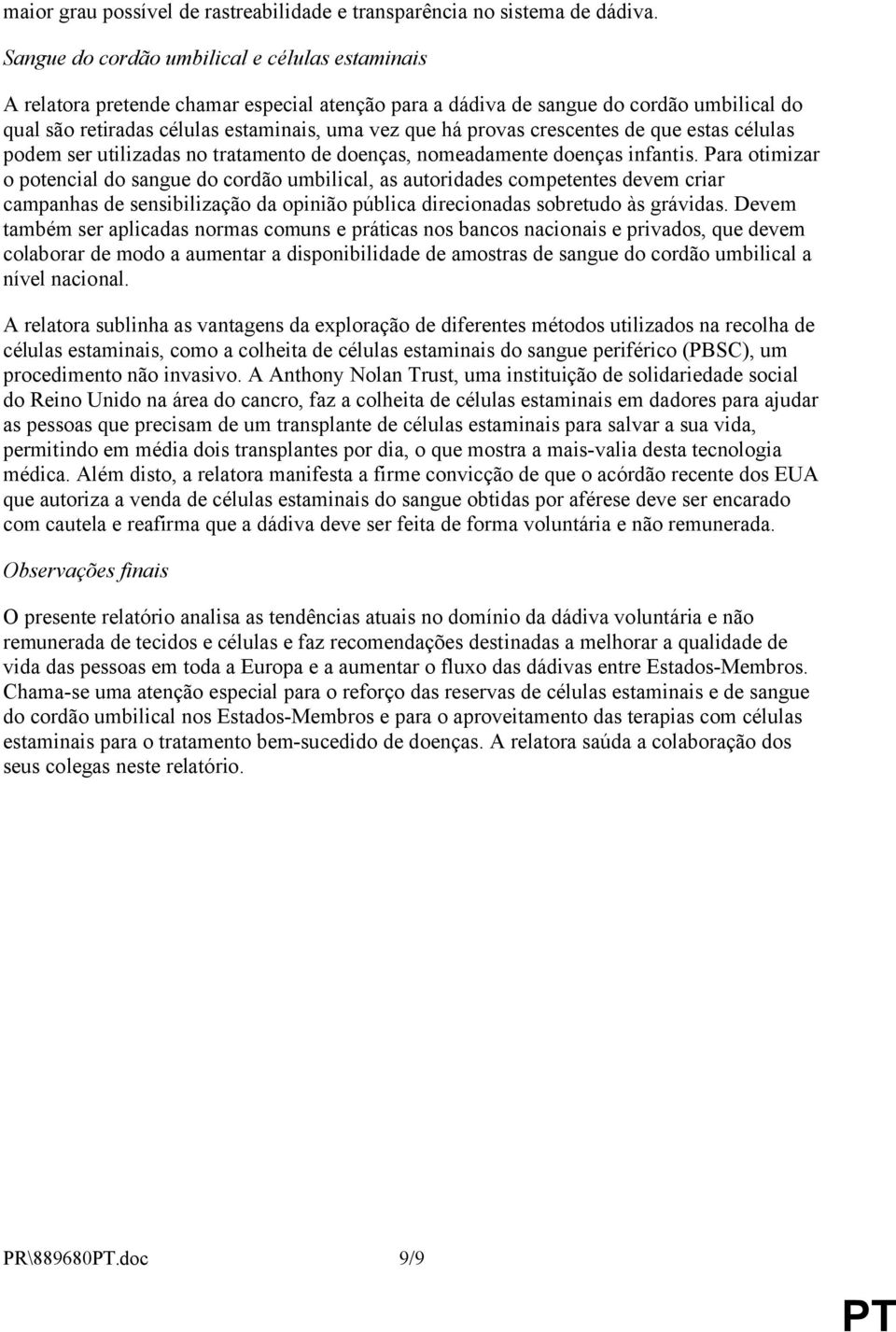 maior grau possível de rastreabilidade e transparência no sistema de dádiva.

Sangue do cordão umbilical e células estaminais

A relatora pretende chamar especial atenção para a dádiva de sangue do cordão umbilical do qual são retiradas células estaminais, uma vez que há provas crescentes de que estas células podem ser utilizadas no tratamento de doenças, nomeadamente doenças infantis. Para otimizar o potencial do sangue do cordão umbilical, as autoridades competentes devem criar campanhas de sensibilização da opinião pública direcionadas sobretudo às grávidas. Devem também ser aplicadas normas comuns e práticas nos bancos nacionais e privados, que devem colaborar de modo a aumentar a disponibilidade de amostras de sangue do cordão umbilical a nível nacional.

A relatora sublinha as vantagens da exploração de diferentes métodos utilizados na recolha de células estaminais, como a colheita de células estaminais do sangue periférico (PBSC), um procedimento não invasivo. A Anthony Nolan Trust, uma instituição de solidariedade social do Reino Unido na área do cancro, faz a colheita de células estaminais em dadores para ajudar as pessoas que precisam de um transplante de células estaminais para salvar a sua vida, permitindo em média dois transplantes por dia, o que mostra a mais-valia desta tecnologia médica. Além disto, a relatora manifesta a firme convicção de que o acórdão recente dos EUA que autoriza a venda de células estaminais do sangue obtidas por aférese deve ser encarado com cautela e reafirma que a dádiva deve ser feita de forma voluntária e não remunerada.

Observações finais

O presente relatório analisa as tendências atuais no domínio da dádiva voluntária e não remunerada de tecidos e células e faz recomendações destinadas a melhorar a qualidade de vida das pessoas em toda a Europa e a aumentar o fluxo das dádivas entre Estados-Membros. Chama-se uma atenção especial para o reforço das reservas de células estaminais e de sangue do cordão umbilical nos Estados-Membros e para o aproveitamento das terapias com células estaminais para o tratamento bem-sucedido de doenças. A relatora saúda a colaboração dos seus colegas neste relatório.

PR\889680PT.doc 9/9

PT